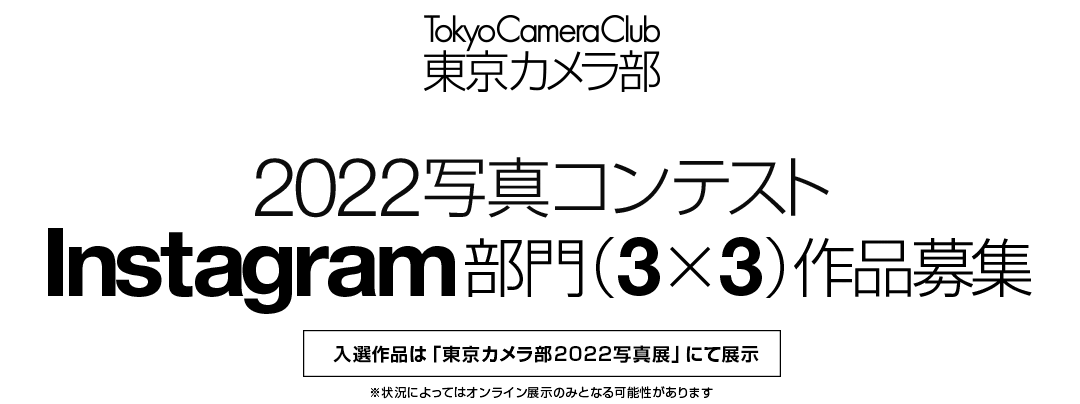 TokyoCameraClub
東京カメラ部

2022写真コンテスト
Instagram部門（3×3）作品募集

入選作品は「東京カメラ部2022写真展」にて展示

※状況によってはオンライン展示のみとなる可能性があります